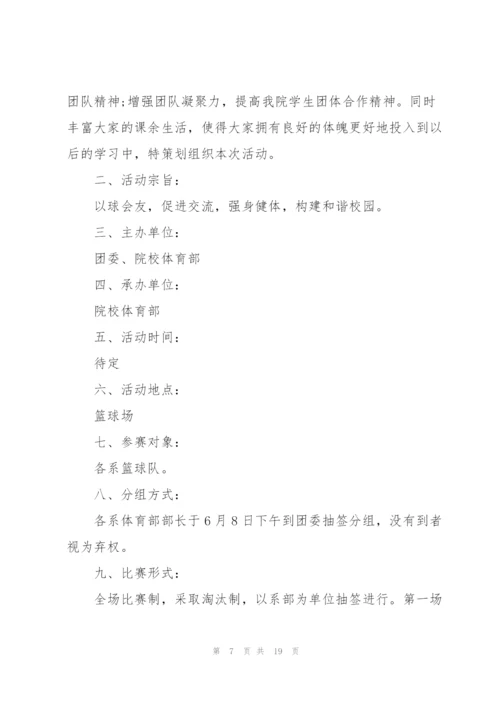 团队精神;增强团队凝聚力，提高我院学生团体合作精神。同时丰富大家的课余生活，使得大家拥有良好的体魄更好地投入到以后的学习中，特策划组织本次活动。

二、活动宗旨：

以球会友，促进交流，强身健体，构建和谐校园。

三、主办单位：

团委、院校体育部

四、承办单位：

院校体育部

五、活动时间：

待定

六、活动地点：

篮球场

七、参赛对象：

各系篮球队。

八、分组方式：

各系体育部部长于6月8日下午到团委抽签分组，没有到者视为弃权。

九、比赛形式：

全场比赛制，采取淘汰制，以系部为单位抽签进行。第一场

第 7 页 共 19 页